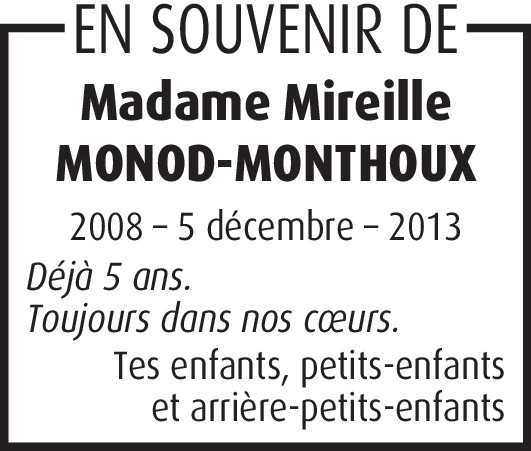 EN SOUVENIR DE

Madame Mireille
MONOD-MONTHOUX

2008 – 5 décembre – 2013

Déjà 5 ans.
Toujours dans nos cœurs.

Tes enfants, petits-enfants
et arrière-petits-enfants